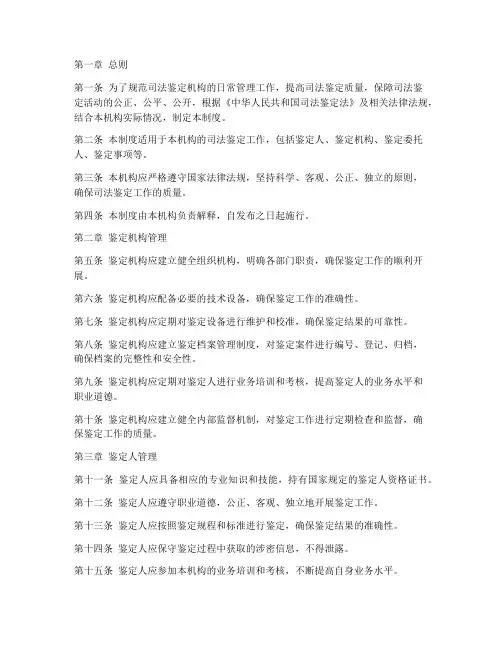 第一章 总则

第一条 为了规范司法鉴定机构的日常管理工作，提高司法鉴定质量，保障司法鉴定活动的公正、公平、公开，根据《中华人民共和国司法鉴定法》及相关法律法规，结合本机构实际情况，制定本制度。

第二条 本制度适用于本机构的司法鉴定工作，包括鉴定人、鉴定机构、鉴定委托人、鉴定事项等。

第三条 本机构应严格遵守国家法律法规，坚持科学、客观、公正、独立的原则，确保司法鉴定工作的质量。

第四条 本制度由本机构负责解释，自发布之日起施行。

第二章 鉴定机构管理

第五条 鉴定机构应建立健全组织机构，明确各部门职责，确保鉴定工作的顺利开展。

第六条 鉴定机构应配备必要的技术设备，确保鉴定工作的准确性。

第七条 鉴定机构应定期对鉴定设备进行维护和校准，确保鉴定结果的可靠性。

第八条 鉴定机构应建立鉴定档案管理制度，对鉴定案件进行编号、登记、归档，确保档案的完整性和安全性。

第九条 鉴定机构应定期对鉴定人进行业务培训和考核，提高鉴定人的业务水平和职业道德。

第十条 鉴定机构应建立健全内部监督机制，对鉴定工作进行定期检查和监督，确保鉴定工作的质量。

第三章 鉴定人管理

第十一条 鉴定人应具备相应的专业知识和技能，持有国家规定的鉴定人资格证书。

第十二条 鉴定人应遵守职业道德，公正、客观、独立地开展鉴定工作。

第十三条 鉴定人应按照鉴定规程和标准进行鉴定，确保鉴定结果的准确性。

第十四条 鉴定人应保守鉴定过程中获取的涉密信息，不得泄露。

第十五条 鉴定人应参加本机构的业务培训和考核，不断提高自身业务水平。